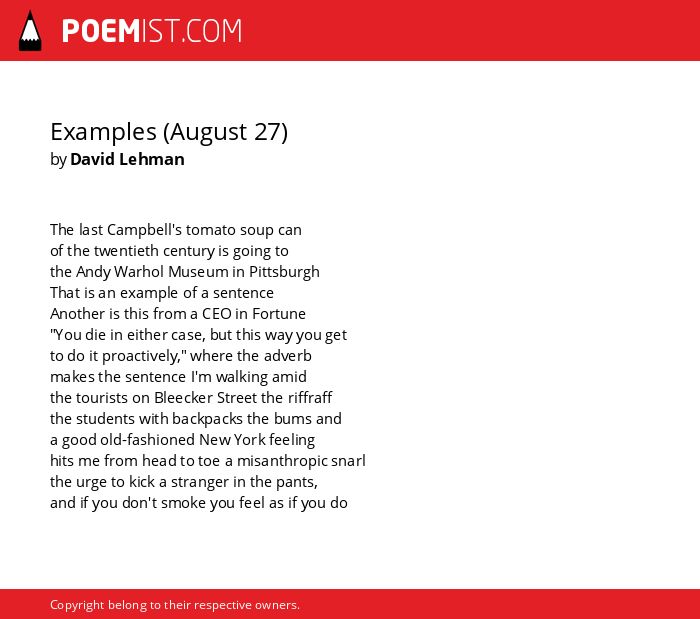 POEMIST.COM

Examples (August 27)
by David Lehman

The last Campbell's tomato soup can
of the twentieth century is going to
the Andy Warhol Museum in Pittsburgh
That is an example of a sentence
Another is this from a CEO in Fortune
"You die in either case, but this way you get
to do it proactively," where the adverb
makes the sentence I'm walking amid
the tourists on Bleecker Street the riffraff
the students with backpacks the bums and
a good old-fashioned New York feeling
hits me from head to toe a misanthropic snarl
the urge to kick a stranger in the pants,
and if you don't smoke you feel as if you do

Copyright belong to their respective owners.